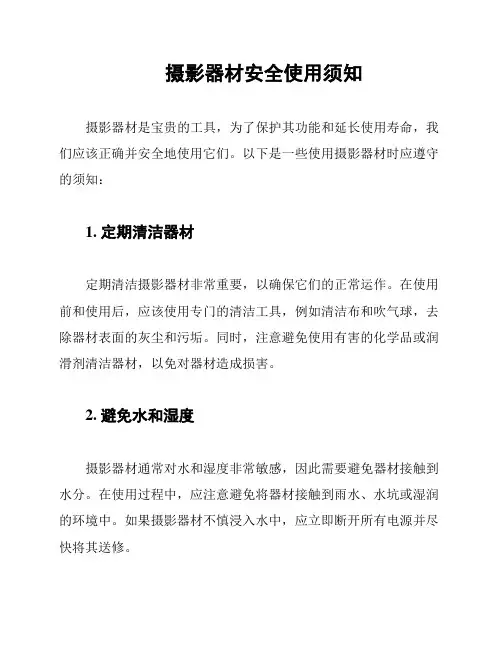 摄影器材安全使用须知

摄影器材是宝贵的工具，为了保护其功能和延长使用寿命，我们应该正确并安全地使用它们。以下是一些使用摄影器材时应遵守的须知：

1. 定期清洁器材

定期清洁摄影器材非常重要，以确保它们的正常运作。在使用前和使用后，应该使用专门的清洁工具，例如清洁布和吹气球，去除器材表面的灰尘和污垢。同时，注意避免使用有害的化学品或润滑剂清洁器材，以免对器材造成损害。

2. 避免水和湿度

摄影器材通常对水和湿度非常敏感，因此需要避免器材接触到水分。在使用过程中，应注意避免将器材接触到雨水、水坑或湿润的环境中。如果摄影器材不慎浸入水中，应立即断开所有电源并尽快将其送修。